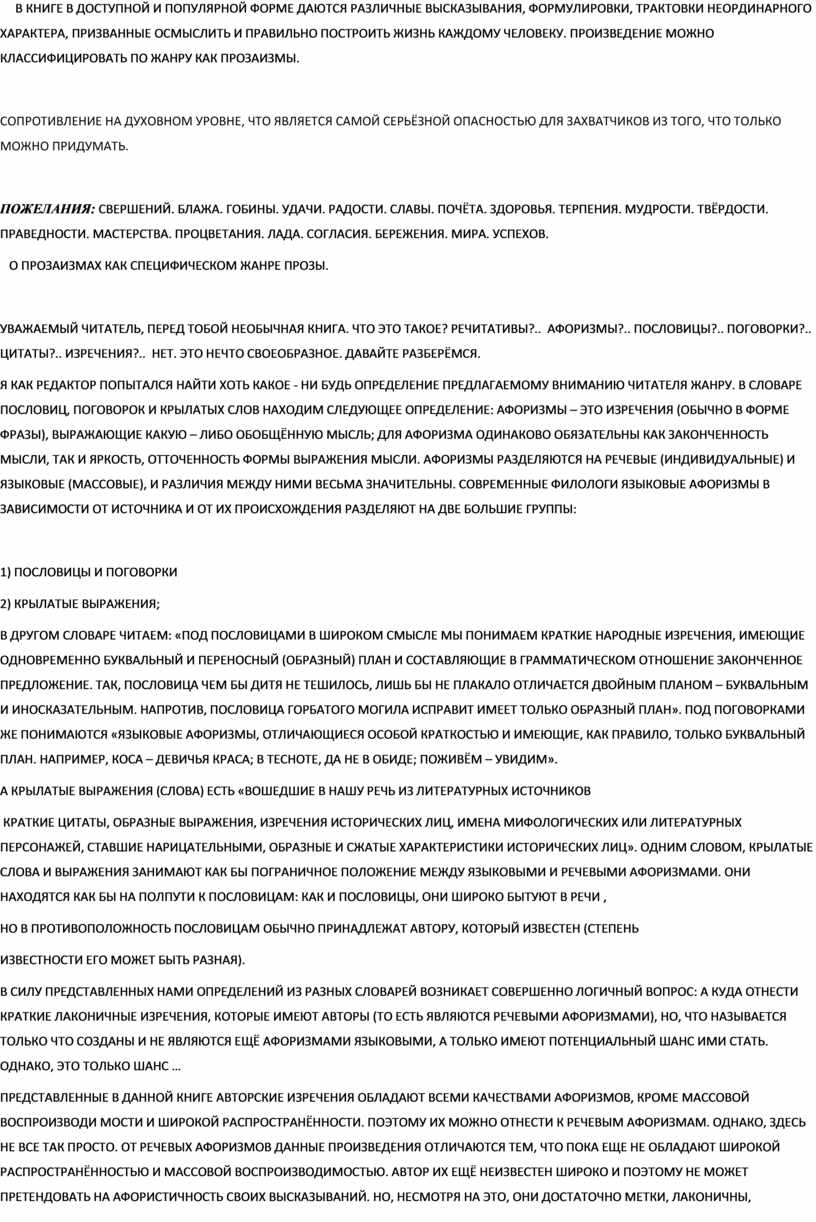 В КНИГЕ В ДОСТУПНОЙ И ПОПУЛЯРНОЙ ФОРМЕ ДАЮТСЯ РАЗЛИЧНЫЕ ВЫСКАЗЫВАНИЯ, ФОРМУЛИРОВКИ, ТРАКТОВКИ НЕОРДИНАРНОГО ХАРАКТЕРА, ПРИЗВАННЫЕ ОСМЫСЛИТЬ И ПРАВИЛЬНО ПОСТРОИТЬ ЖИЗНЬ КАЖДОМУ ЧЕЛОВЕКУ. ПРОИЗВЕДЕНИЕ МОЖНО КЛАССИФИЦИРОВАТЬ ПО ЖАНРУ КАК ПРОЗАИЗМЫ.

СОПРОТИВЛЕНИЕ НА ДУХОВНОМ УРОВНЕ, ЧТО ЯВЛЯЕТСЯ САМОЙ СЕРЬЁЗНОЙ ОПАСНОСТЬЮ ДЛЯ ЗАХВАТЧИКОВ ИЗ ТОГО, ЧТО ТОЛЬКО МОЖНО ПРИДУМАТЬ.

ПОЖЕЛАНИЯ: СВЕРШЕНИЙ. БЛАЖА. ГОБИНЫ. УДАЧИ. РАДОСТИ. СЛАВЫ. ПОЧЁТА. ЗДОРОВЬЯ. ТЕРПЕНИЯ. МУДРОСТИ. ТВЁРДОСТИ. ПРАВЕДНОСТИ. МАСТЕРСТВА. ПРОЦВЕТАНИЯ. ЛАДА. СОГЛАСИЯ. БЕРЕЖЕНИЯ. МИРА. УСПЕХОВ.

О ПРОЗАИЗМАХ КАК СПЕЦИФИЧЕСКОМ ЖАНРЕ ПРОЗЫ.

УВАЖАЕМЫЙ ЧИТАТЕЛЬ, ПЕРЕД ТОБОЙ НЕОБЫЧНАЯ КНИГА. ЧТО ЭТО ТАКОЕ? РЕЧИТАТИВЫ?.. АФОРИЗМЫ?.. ПОСЛОВИЦЫ?.. ПОГОВОРКИ?.. ЦИТАТЫ?.. ИЗРЕЧЕНИЯ?.. НЕТ. ЭТО НЕЧТО СВОЕОБРАЗНОЕ. ДАВАЙТЕ РАЗБЕРЁМСЯ.

Я КАК РЕДАКТОР ПОПЫТАЛСЯ НАЙТИ ХОТЬ КАКОЕ - НИ БУДЬ ОПРЕДЕЛЕНИЕ ПРЕДЛАГАЕМОМУ ВНИМАНИЮ ЧИТАТЕЛЯ ЖАНРУ. В СЛОВАРЕ ПОСЛОВИЦ, ПОГОВОРОК И КРЫЛАТЫХ СЛОВ НАХОДИМ СЛЕДУЮЩЕЕ ОПРЕДЕЛЕНИЕ: АФОРИЗМЫ – ЭТО ИЗРЕЧЕНИЯ (ОБЫЧНО В ФОРМЕ ФРАЗЫ), ВЫРАЖАЮЩИЕ КАКУЮ – ЛИБО ОБОБЩЁННУЮ МЫСЛЬ; ДЛЯ АФОРИЗМА ОДИНАКОВО ОБЯЗАТЕЛЬНЫ КАК ЗАКОНЧЕННОСТЬ МЫСЛИ, ТАК И ЯРКОСТЬ, ОТТОЧЕННОСТЬ ФОРМЫ ВЫРАЖЕНИЯ МЫСЛИ. АФОРИЗМЫ РАЗДЕЛЯЮТСЯ НА РЕЧЕВЫЕ (ИНДИВИДУАЛЬНЫЕ) И ЯЗЫКОВЫЕ (МАССОВЫЕ), И РАЗЛИЧИЯ МЕЖДУ НИМИ ВЕСЬМА ЗНАЧИТЕЛЬНЫ. СОВРЕМЕННЫЕ ФИЛОЛОГИ ЯЗЫКОВЫЕ АФОРИЗМЫ В ЗАВИСИМОСТИ ОТ ИСТОЧНИКА И ОТ ИХ ПРОИСХОЖДЕНИЯ РАЗДЕЛЯЮТ НА ДВЕ БОЛЬШИЕ ГРУППЫ:

1) ПОСЛОВИЦЫ И ПОГОВОРКИ

2) КРЫЛАТЫЕ ВЫРАЖЕНИЯ;

В ДРУГОМ СЛОВАРЕ ЧИТАЕМ: «ПОД ПОСЛОВИЦАМИ В ШИРОКОМ СМЫСЛЕ МЫ ПОНИМАЕМ КРАТКИЕ НАРОДНЫЕ ИЗРЕЧЕНИЯ, ИМЕЮЩИЕ ОДНОВРЕМЕННО БУКВАЛЬНЫЙ И ПЕРЕНОСНЫЙ (ОБРАЗНЫЙ) ПЛАН И СОСТАВЛЯЮЩИЕ В ГРАММАТИЧЕСКОМ ОТНОШЕНИЕ ЗАКОНЧЕННОЕ ПРЕДЛОЖЕНИЕ. ТАК, ПОСЛОВИЦА ЧЕМ БЫ ДИТЯ НЕ ТЕШИЛОСЬ, ЛИШЬ БЫ НЕ ПЛАКАЛО ОТЛИЧАЕТСЯ ДВОЙНЫМ ПЛАНОМ – БУКВАЛЬНЫМ И ИНОСКАЗАТЕЛЬНЫМ. НАПРОТИВ, ПОСЛОВИЦА ГОРБАТОГО МОГИЛА ИСПРАВИТ ИМЕЕТ ТОЛЬКО ОБРАЗНЫЙ ПЛАН». ПОД ПОГОВОРКАМИ ЖЕ ПОНИМАЮТСЯ «ЯЗЫКОВЫЕ АФОРИЗМЫ, ОТЛИЧАЮЩИЕСЯ ОСОБОЙ КРАТКОСТЬЮ И ИМЕЮЩИЕ, КАК ПРАВИЛО, ТОЛЬКО БУКВАЛЬНЫЙ ПЛАН. НАПРИМЕР, КОСА – ДЕВИЧЬЯ КРАСА; В ТЕСНОТЕ, ДА НЕ В ОБИДЕ; ПОЖИВЁМ – УВИДИМ».

А КРЫЛАТЫЕ ВЫРАЖЕНИЯ (СЛОВА) ЕСТЬ «ВОШЕДШИЕ В НАШУ РЕЧЬ ИЗ ЛИТЕРАТУРНЫХ ИСТОЧНИКОВ

КРАТКИЕ ЦИТАТЫ, ОБРАЗНЫЕ ВЫРАЖЕНИЯ, ИЗРЕЧЕНИЯ ИСТОРИЧЕСКИХ ЛИЦ, ИМЕНА МИФОЛОГИЧЕСКИХ ИЛИ ЛИТЕРАТУРНЫХ ПЕРСОНАЖЕЙ, СТАВШИЕ НАРИЦАТЕЛЬНЫМИ, ОБРАЗНЫЕ И СЖАТЫЕ ХАРАКТЕРИСТИКИ ИСТОРИЧЕСКИХ ЛИЦ». ОДНИМ СЛОВОМ, КРЫЛАТЫЕ СЛОВА И ВЫРАЖЕНИЯ ЗАНИМАЮТ КАК БЫ ПОГРАНИЧНОЕ ПОЛОЖЕНИЕ МЕЖДУ ЯЗЫКОВЫМИ И РЕЧЕВЫМИ АФОРИЗМАМИ. ОНИ НАХОДЯТСЯ КАК БЫ НА ПОЛПУТИ К ПОСЛОВИЦАМ: КАК И ПОСЛОВИЦЫ, ОНИ ШИРОКО БЫТУЮТ В РЕЧИ ,

НО В ПРОТИВОПОЛОЖНОСТЬ ПОСЛОВИЦАМ ОБЫЧНО ПРИНАДЛЕЖАТ АВТОРУ, КОТОРЫЙ ИЗВЕСТЕН (СТЕПЕНЬ

ИЗВЕСТНОСТИ ЕГО МОЖЕТ БЫТЬ РАЗНАЯ).

В СИЛУ ПРЕДСТАВЛЕННЫХ НАМИ ОПРЕДЕЛЕНИЙ ИЗ РАЗНЫХ СЛОВАРЕЙ ВОЗНИКАЕТ СОВЕРШЕННО ЛОГИЧНЫЙ ВОПРОС: А КУДА ОТНЕСТИ КРАТКИЕ ЛАКОНИЧНЫЕ ИЗРЕЧЕНИЯ, КОТОРЫЕ ИМЕЮТ АВТОРЫ (ТО ЕСТЬ ЯВЛЯЮТСЯ РЕЧЕВЫМИ АФОРИЗМАМИ), НО, ЧТО НАЗЫВАЕТСЯ ТОЛЬКО ЧТО СОЗДАНЫ И НЕ ЯВЛЯЮТСЯ ЕЩЁ АФОРИЗМАМИ ЯЗЫКОВЫМИ, А ТОЛЬКО ИМЕЮТ ПОТЕНЦИАЛЬНЫЙ ШАНС ИМИ СТАТЬ. ОДНАКО, ЭТО ТОЛЬКО ШАНС …

ПРЕДСТАВЛЕННЫЕ В ДАННОЙ КНИГЕ АВТОРСКИЕ ИЗРЕЧЕНИЯ ОБЛАДАЮТ ВСЕМИ КАЧЕСТВАМИ АФОРИЗМОВ, КРОМЕ МАССОВОЙ ВОСПРОИЗВОДИ МОСТИ И ШИРОКОЙ РАСПРОСТРАНЁННОСТИ. ПОЭТОМУ ИХ МОЖНО ОТНЕСТИ К РЕЧЕВЫМ АФОРИЗМАМ. ОДНАКО, ЗДЕСЬ НЕ ВСЕ ТАК ПРОСТО. ОТ РЕЧЕВЫХ АФОРИЗМОВ ДАННЫЕ ПРОИЗВЕДЕНИЯ ОТЛИЧАЮТСЯ ТЕМ, ЧТО ПОКА ЕЩЕ НЕ ОБЛАДАЮТ ШИРОКОЙ РАСПРОСТРАНЁННОСТЬЮ И МАССОВОЙ ВОСПРОИЗВОДИМОСТЬЮ. АВТОР ИХ ЕЩЁ НЕИЗВЕСТЕН ШИРОКО И ПОЭТОМУ НЕ МОЖЕТ ПРЕТЕНДОВАТЬ НА АФОРИСТИЧНОСТЬ СВОИХ ВЫСКАЗЫВАНИЙ. НО, НЕСМОТРЯ НА ЭТО, ОНИ ДОСТАТОЧНО МЕТКИ, ЛАКОНИЧНЫ,